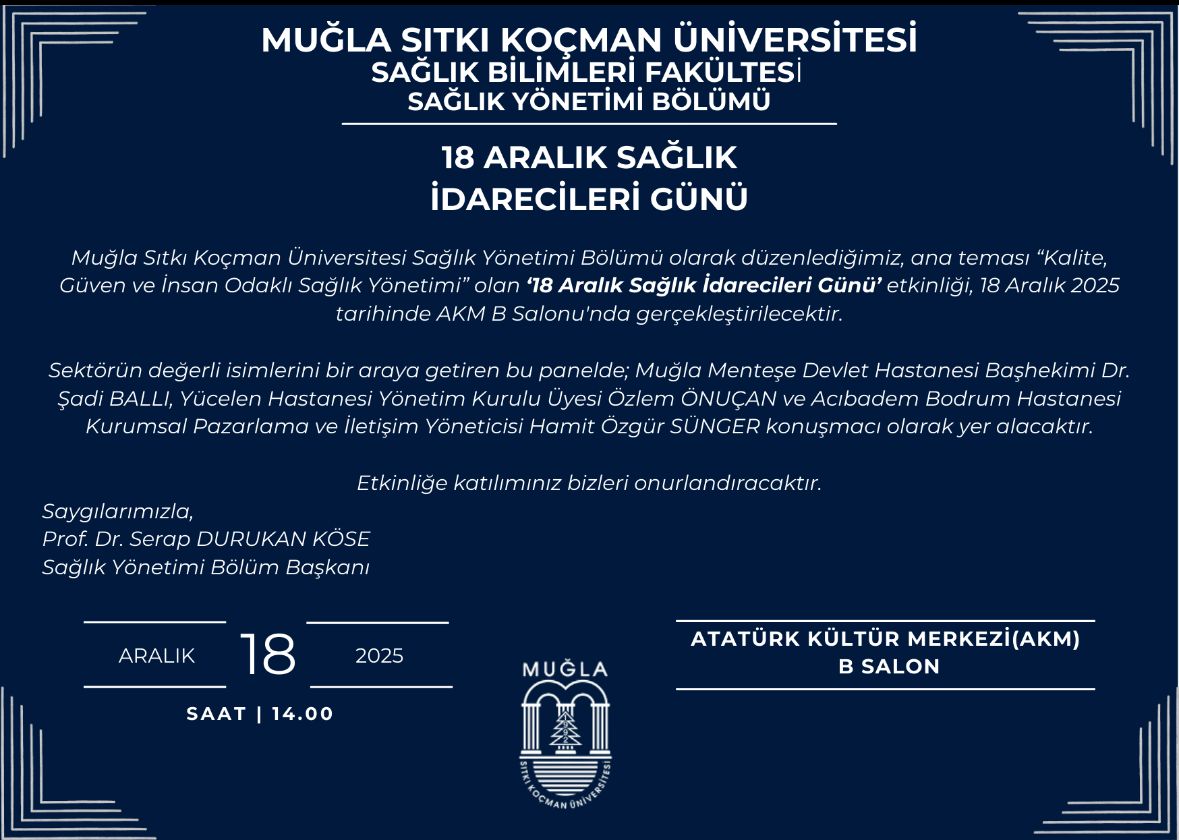 MUĞLA SITKI KOÇMAN ÜNİVERSİTESİ
SAĞLIK BİLİMLERİ FAKÜLTESİ
SAĞLIK YÖNETİMİ BÖLÜMÜ

18 ARALIK SAĞLIK
İDARECİLERİ GÜNÜ

Muğla Sıtkı Koçman Üniversitesi Sağlık Yönetimi Bölümü olarak düzenlediğimiz, ana teması “Kalite, Güven ve İnsan Odaklı Sağlık Yönetimi” olan ‘18 Aralık Sağlık İdarecileri Günü’ etkinliği, 18 Aralık 2025 tarihinde AKM B Salonu'nda gerçekleştirilecektir.

Sektörün değerli isimlerini bir araya getiren bu panelde; Muğla Menteşe Devlet Hastanesi Başhekimi Dr. Şadi BALLI, Yücelen Hastanesi Yönetim Kurulu Üyesi Özlem ÖNUÇAN ve Acıbadem Bodrum Hastanesi Kurumsal Pazarlama ve İletişim Yöneticisi Hamit Özgür SÜNGER konuşmacı olarak yer alacaktır.

Etkinliğe katılımınız bizleri onurlandıracaktır.

Saygılarımızla,
Prof. Dr. Serap DURUKAN KÖSE
Sağlık Yönetimi Bölüm Başkanı

ARALIK 18 2025
SAAT | 14.00

MUĞLA
SITKI KOÇMAN ÜNİVERSİTESİ

ATATÜRK KÜLTÜR MERKEZİ(AKM)
B SALON